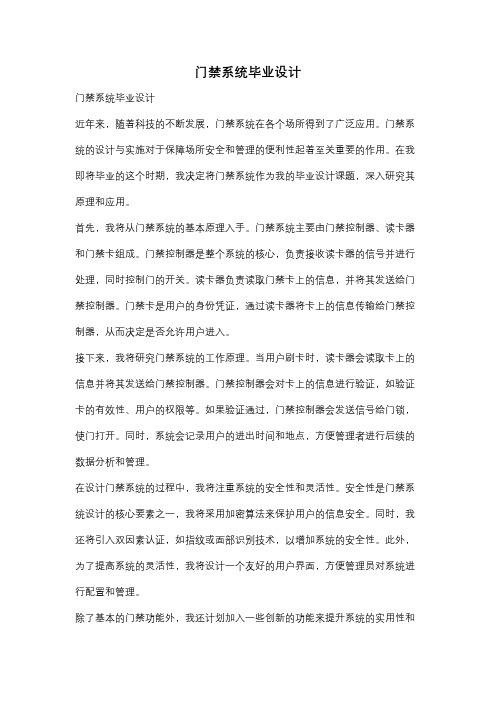 门禁系统毕业设计

门禁系统毕业设计

近年来，随着科技的不断发展，门禁系统在各个场所得到了广泛应用。门禁系统的设计与实施对于保障场所安全和管理的便利性起着至关重要的作用。在我即将毕业的这个时期，我决定将门禁系统作为我的毕业设计课题，深入研究其原理和应用。

首先，我将从门禁系统的基本原理入手。门禁系统主要由门禁控制器、读卡器和门禁卡组成。门禁控制器是整个系统的核心，负责接收读卡器的信号并进行处理，同时控制门的开关。读卡器负责读取门禁卡上的信息，并将其发送给门禁控制器。门禁卡是用户的身份凭证，通过读卡器将卡上的信息传输给门禁控制器，从而决定是否允许用户进入。

接下来，我将研究门禁系统的工作原理。当用户刷卡时，读卡器会读取卡上的信息并将其发送给门禁控制器。门禁控制器会对卡上的信息进行验证，如验证卡的有效性、用户的权限等。如果验证通过，门禁控制器会发送信号给门锁，使门打开。同时，系统会记录用户的进出时间和地点，方便管理者进行后续的数据分析和管理。

在设计门禁系统的过程中，我将注重系统的安全性和灵活性。安全性是门禁系统设计的核心要素之一，我将采用加密算法来保护用户的信息安全。同时，我还将引入双因素认证，如指纹或面部识别技术，以增加系统的安全性。此外，为了提高系统的灵活性，我将设计一个友好的用户界面，方便管理员对系统进行配置和管理。

除了基本的门禁功能外，我还计划加入一些创新的功能来提升系统的实用性和